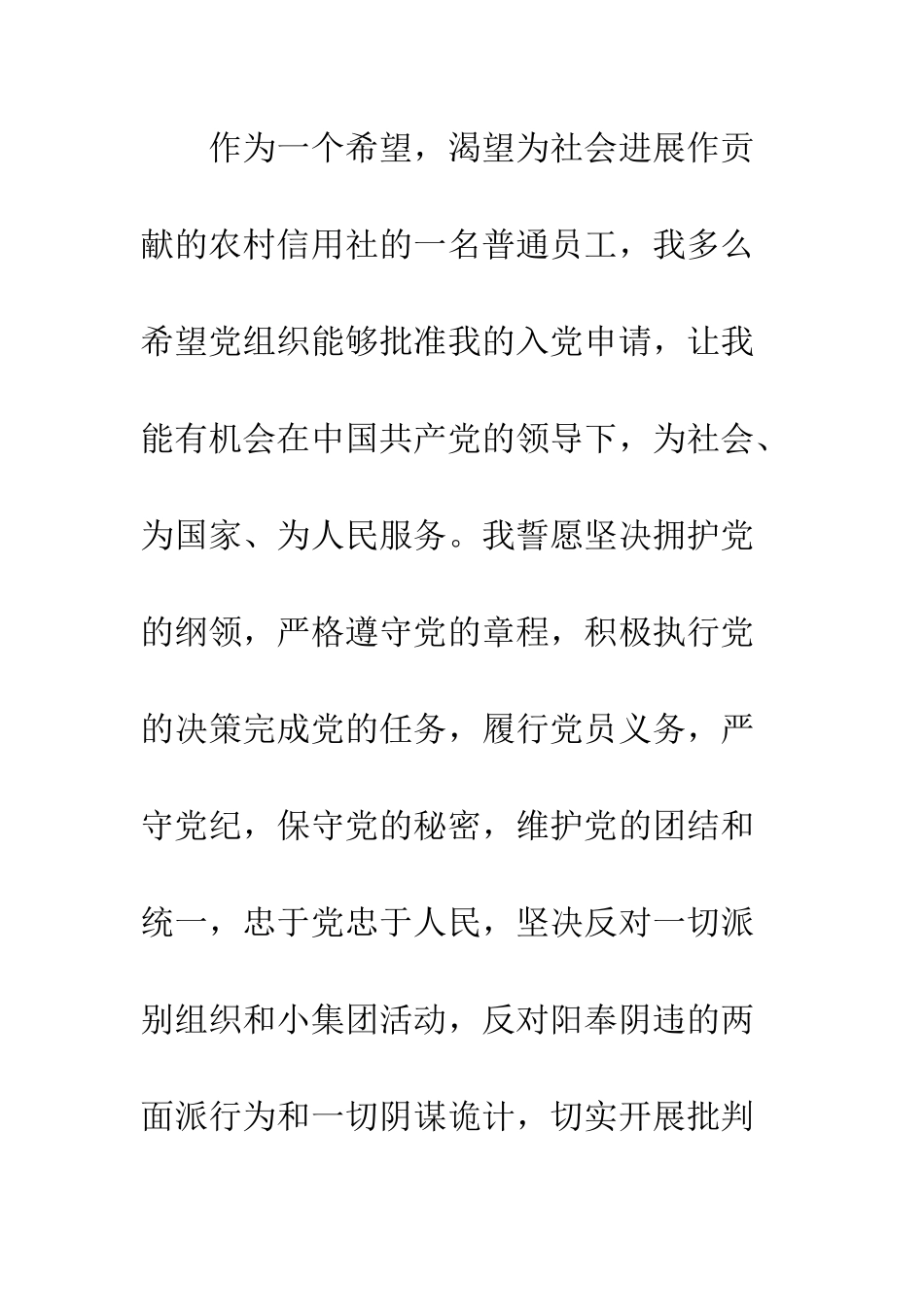 作为一个希望，渴望为社会进展作贡献的农村信用社的一名普通员工，我多么希望党组织能够批准我的入党申请，让我能有机会在中国共产党的领导下，为社会、为国家、为人民服务。我誓愿坚决拥护党的纲领，严格遵守党的章程，积极执行党的决策完成党的任务，履行党员义务，严守党纪，保守党的秘密，维护党的团结和统一，忠于党忠于人民，坚决反对一切派别组织和小集团活动，反对阳奉阴违的两面派行为和一切阴谋诡计，切实开展批判